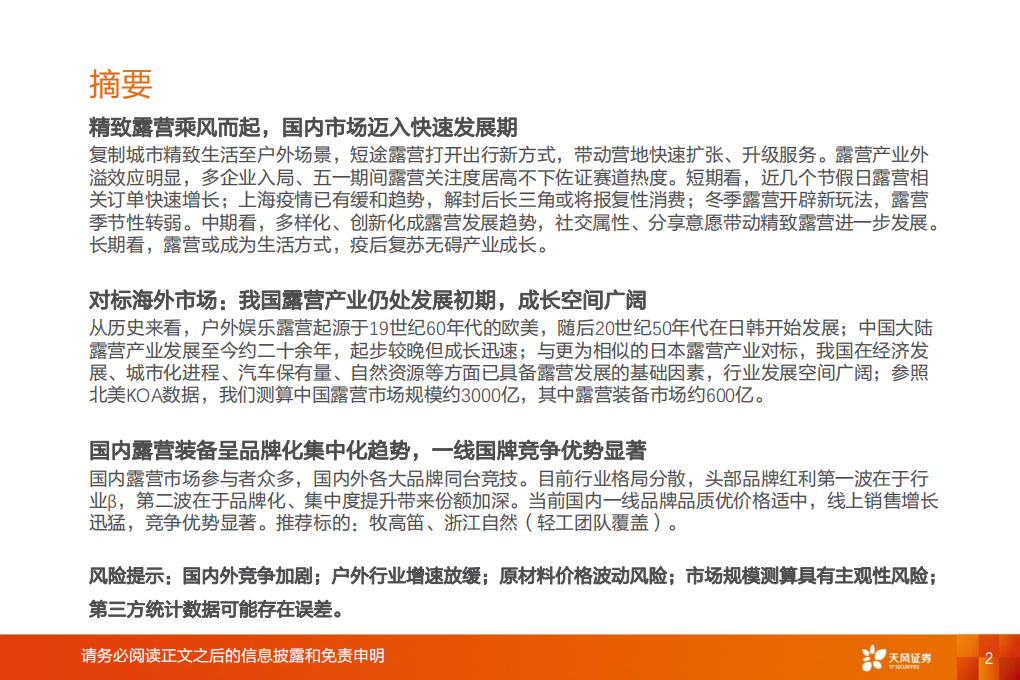 摘要

精致露营乘风而起，国内市场迈入快速发展期

复制城市精致生活至户外场景，短途露营打开出行新方式，带动营地快速扩张、升级服务。露营产业外溢效应明显，多企业入局、五一期间露营关注度居高不下佐证赛道热度。短期看，近几个节假日露营相关订单快速增长；上海疫情已有缓和趋势，解封后长三角或将报复性消费；冬季露营开辟新玩法，露营季节性转弱。中期看，多样化、创新化成露营发展趋势，社交属性、分享意愿带动精致露营进一步发展。长期看，露营或成为生活方式，疫后复苏无碍产业成长。

对标海外市场：我国露营产业仍处发展初期，成长空间广阔

从历史来看，户外娱乐露营起源于19世纪60年代的欧美，随后20世纪50年代在日韩开始发展；中国大陆露营产业发展至今约二十余年，起步较晚但成长迅速；与更为相似的日本露营产业对标，我国在经济发展、城市化进程、汽车保有量、自然资源等方面已具备露营发展的基础因素，行业发展空间广阔；参照北美KOA数据，我们测算中国露营市场规模约3000亿，其中露营装备市场约600亿。

国内露营装备呈品牌化集中化趋势，一线国牌竞争优势显著

国内露营市场参与者众多，国内外各大品牌同台竞技。目前行业格局分散，头部品牌红利第一波在于行业β，第二波在于品牌化、集中度提升带来份额加深。当前国内一线品牌品质优价格适中，线上销售增长迅猛，竞争优势显著。推荐标的：牧高笛、浙江自然（轻工团队覆盖）。

风险提示：国内外竞争加剧；户外行业增速放缓；原材料价格波动风险；市场规模测算具有主观性风险；第三方统计数据可能存在误差。

请务必阅读正文之后的信息披露和免责申明

天风证券
TF SECURITIES

2